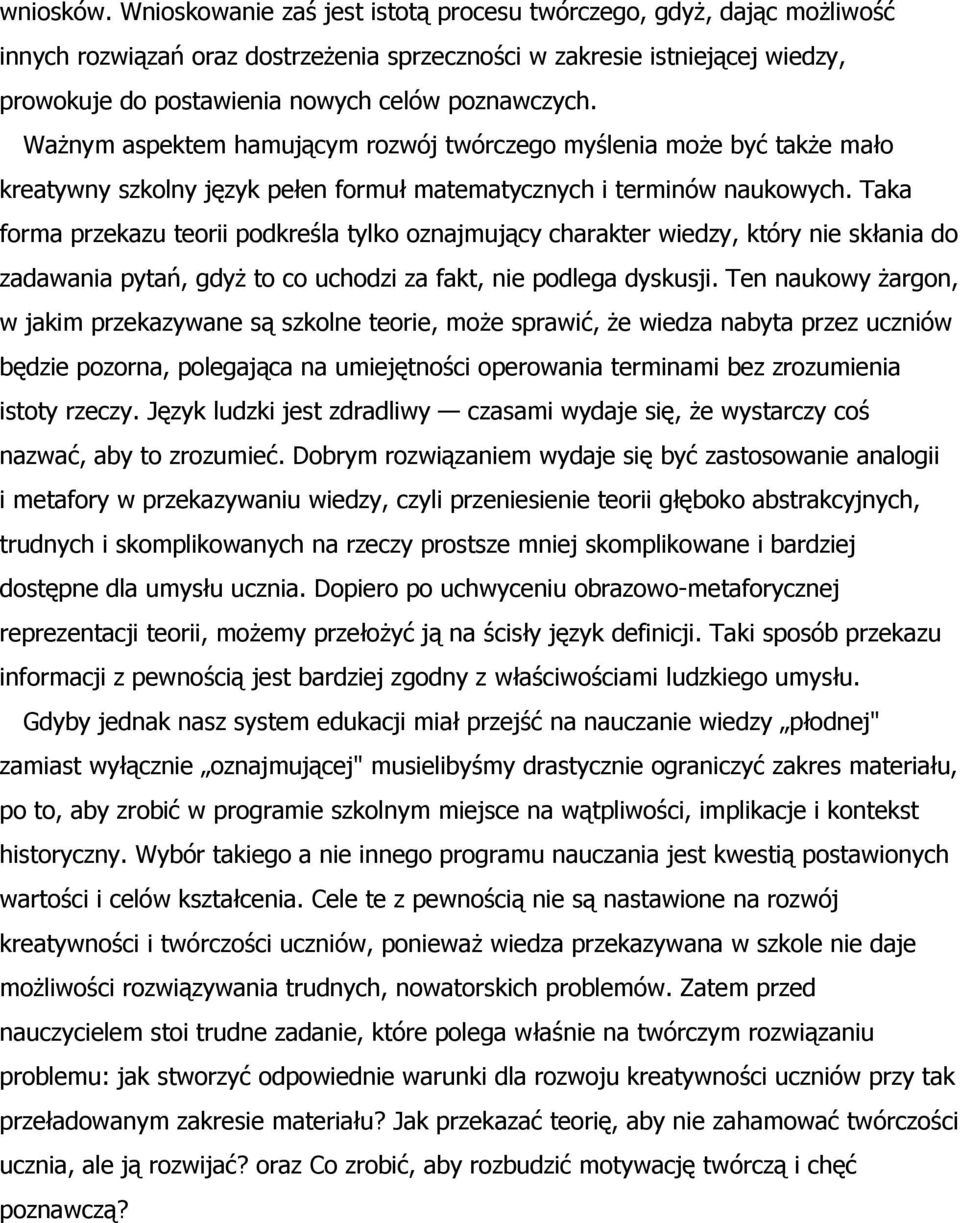 wniosków. Wnioskowanie zaś jest istotą procesu twórczego, gdyż, dając możliwość innych rozwiązań oraz dostrzeżenia sprzeczności w zakresie istniejącej wiedzy, prowokuje do postawienia nowych celów poznawczych.

Ważnym aspektem hamującym rozwój twórczego myślenia może być także mało kreatywny szkolny język pełen formuł matematycznych i terminów naukowych. Taka forma przekazu teorii podkreśla tylko oznajmujący charakter wiedzy, który nie skłania do zadawania pytań, gdyż to co uchodzi za fakt, nie podlega dyskusji. Ten naukowy żargon, w jakim przekazywane są szkolne teorie, może sprawić, że wiedza nabyta przez uczniów będzie pozorna, polegająca na umiejętności operowania terminami bez zrozumienia istoty rzeczy. Język ludzki jest zdradliwy — czasami wydaje się, że wystarczy coś nazwać, aby to zrozumieć. Dobrym rozwiązaniem wydaje się być zastosowanie analogii i metafory w przekazywaniu wiedzy, czyli przeniesienie teorii głęboko abstrakcyjnych, trudnych i skomplikowanych na rzeczy prostsze mniej skomplikowane i bardziej dostępne dla umysłu ucznia. Dopiero po uchwyceniu obrazowo-metaforycznej reprezentacji teorii, możemy przełożyć ją na ścisły język definicji. Taki sposób przekazu informacji z pewnością jest bardziej zgodny z właściwościami ludzkiego umysłu.

Gdyby jednak nasz system edukacji miał przejść na nauczanie wiedzy „płodnej" zamiast wyłącznie „oznajmującej" musielibyśmy drastycznie ograniczyć zakres materiału, po to, aby zrobić w programie szkolnym miejsce na wątpliwości, implikacje i kontekst historyczny. Wybór takiego a nie innego programu nauczania jest kwestią postawionych wartości i celów kształcenia. Cele te z pewnością nie są nastawione na rozwój kreatywności i twórczości uczniów, ponieważ wiedza przekazywana w szkole nie daje możliwości rozwiązywania trudnych, nowatorskich problemów. Zatem przed nauczycielem stoi trudne zadanie, które polega właśnie na twórczym rozwiązaniu problemu: jak stworzyć odpowiednie warunki dla rozwoju kreatywności uczniów przy tak przeładowanym zakresie materiału? Jak przekazać teorię, aby nie zahamować twórczości ucznia, ale ją rozwijać? oraz Co zrobić, aby rozbudzić motywację twórczą i chęć poznawczą?